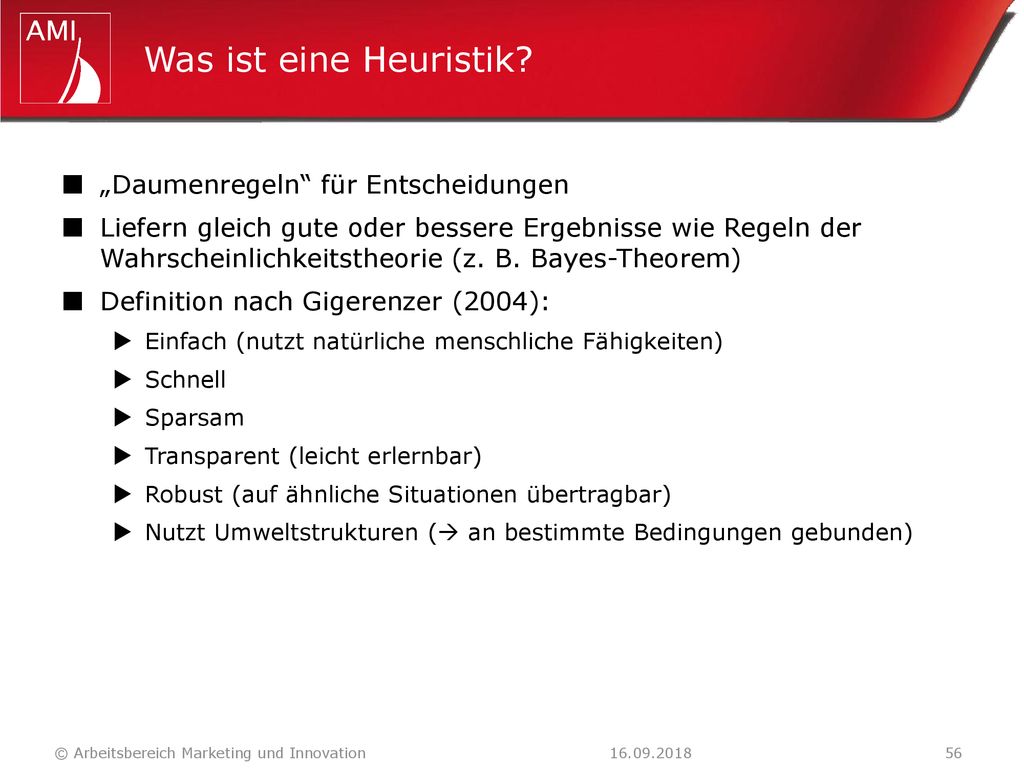 AMI

Was ist eine Heuristik?

■ „Daumenregeln“ für Entscheidungen

■ Liefern gleich gute oder bessere Ergebnisse wie Regeln der Wahrscheinlichkeitstheorie (z. B. Bayes-Theorem)

■ Definition nach Gigerenzer (2004):

▶ Einfach (nutzt natürliche menschliche Fähigkeiten)

▶ Schnell

▶ Sparsam

▶ Transparent (leicht erlernbar)

▶ Robust (auf ähnliche Situationen übertragbar)

▶ Nutzt Umweltstrukturen (→ an bestimmte Bedingungen gebunden)

© Arbeitsbereich Marketing und Innovation 16.09.2018 56